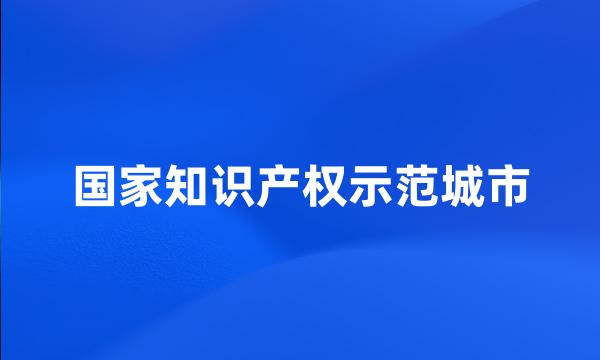 国家知识产权示范城市